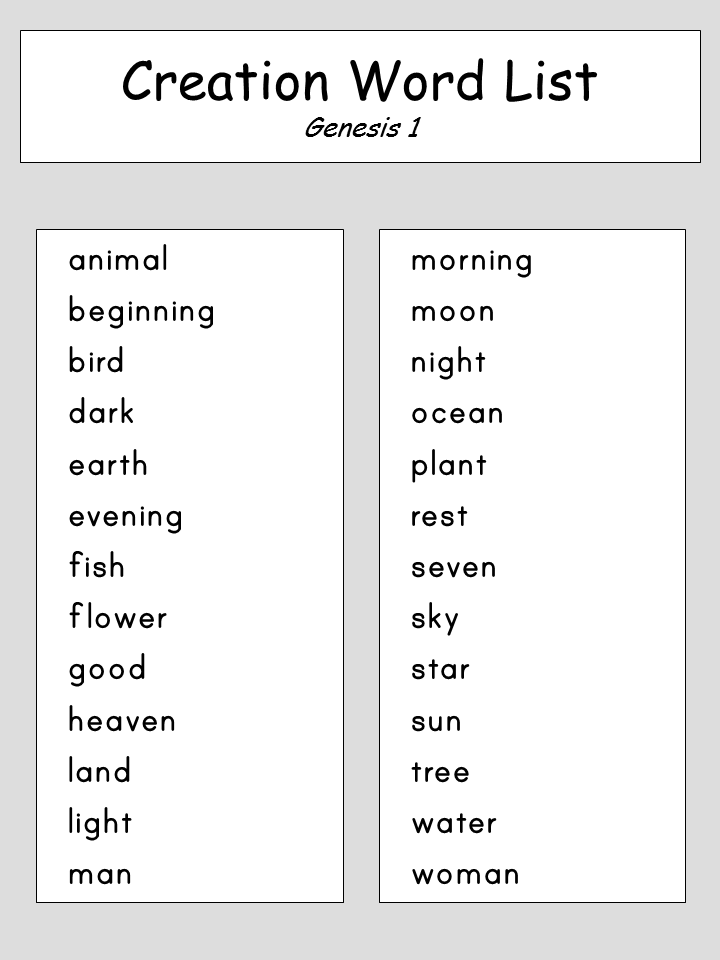 Creation Word List

Genesis 1

animal
beginning
bird
dark
earth
evening
fish
flower
good
heaven
land
light
man

morning
moon
night
ocean
plant
rest
seven
sky
star
sun
tree
water
woman